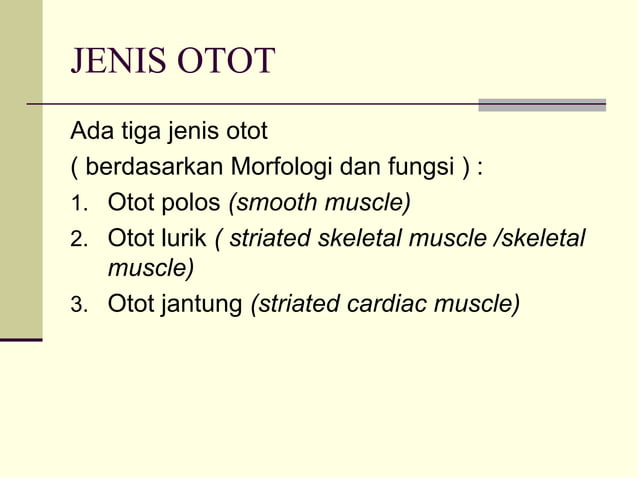 JENIS OTOT

Ada tiga jenis otot

( berdasarkan Morfologi dan fungsi ) :

1. Otot polos (smooth muscle)
2. Otot lurik ( striated skeletal muscle /skeletal muscle)
3. Otot jantung (striated cardiac muscle)